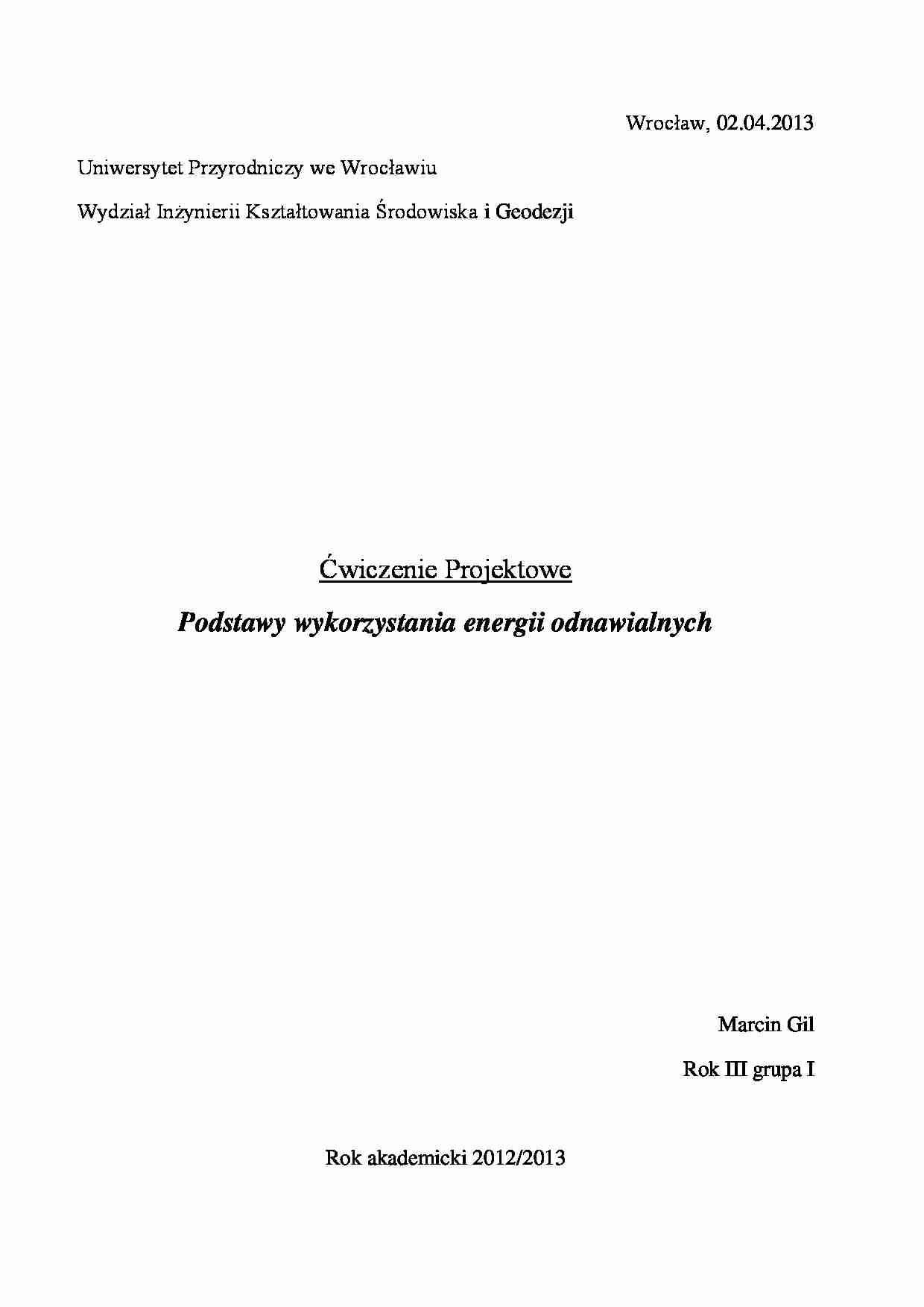 Wrocław, 02.04.2013

Uniwersytet Przyrodniczy we Wrocławiu

Wydział Inżynierii Kształtowania Środowiska i Geodezji

Ćwiczenie Projektowe

Podstawy wykorzystania energii odnawialnych

Marcin Gil

Rok III grupa I

Rok akademicki 2012/2013